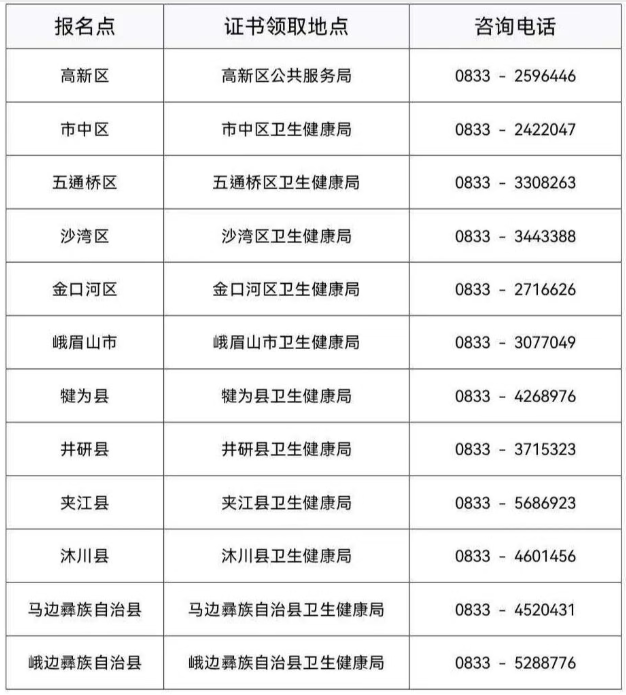 | 报名点 | 证书领取地点 | 咨询电话 |
|---|---|---|
| 高新区 | 高新区公共服务局 | 0833 - 2596446 |
| 市中区 | 市中区卫生健康局 | 0833 - 2422047 |
| 五通桥区 | 五通桥区卫生健康局 | 0833 - 3308263 |
| 沙湾区 | 沙湾区卫生健康局 | 0833 - 3443388 |
| 金口河区 | 金口河区卫生健康局 | 0833 - 2716626 |
| 峨眉山市 | 峨眉山市卫生健康局 | 0833 - 3077049 |
| 犍为县 | 犍为县卫生健康局 | 0833 - 4268976 |
| 井研县 | 井研县卫生健康局 | 0833 - 3715323 |
| 夹江县 | 夹江县卫生健康局 | 0833 - 5686923 |
| 沐川县 | 沐川县卫生健康局 | 0833 - 4601456 |
| 马边彝族自治县 | 马边彝族自治县卫生健康局 | 0833 - 4520431 |
| 峨边彝族自治县 | 峨边彝族自治县卫生健康局 | 0833 - 5288776 |